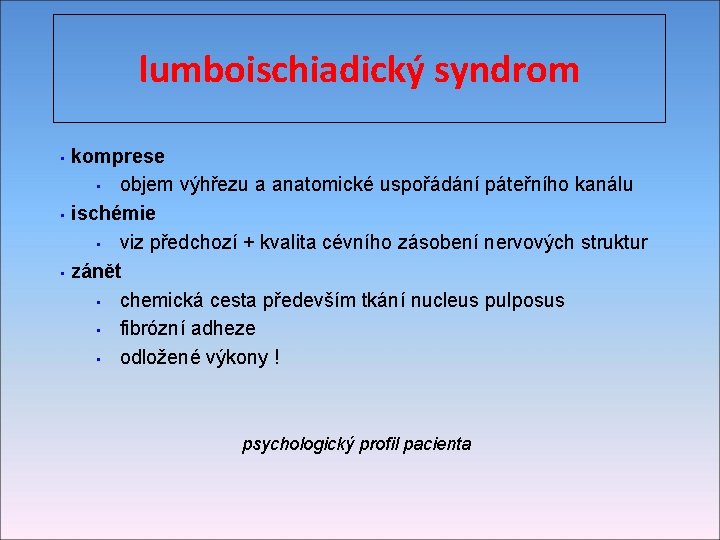 lumboischiadický syndrom

- komprese
  - objem výhřezu a anatomické uspořádání páteřního kanálu
- ischémie
  - viz předchozí + kvalita cévního zásobení nervových struktur
- zánět
  - chemická cesta především tkání nucleus pulposus
  - fibrózní adheze
  - odložené výkony !

psychologický profil pacienta